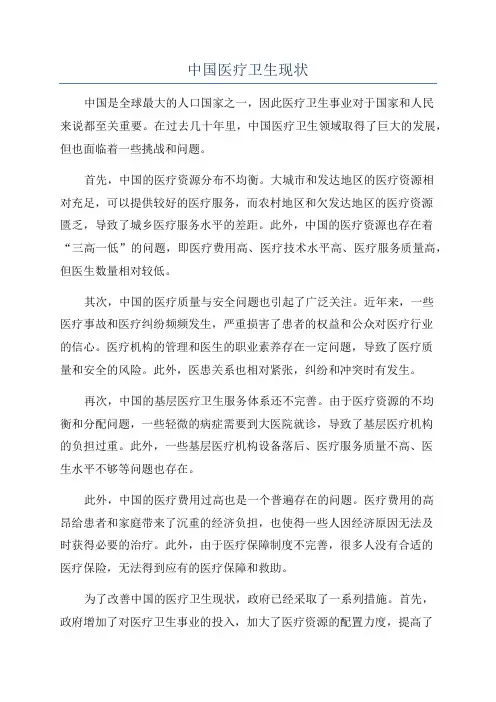 中国医疗卫生现状

中国是全球最大的人口国家之一，因此医疗卫生事业对于国家和人民来说都至关重要。在过去几十年里，中国医疗卫生领域取得了巨大的发展，但也面临着一些挑战和问题。

首先，中国的医疗资源分布不均衡。大城市和发达地区的医疗资源相对充足，可以提供较好的医疗服务，而农村地区和欠发达地区的医疗资源匮乏，导致了城乡医疗服务水平的差距。此外，中国的医疗资源也存在着“三高一低”的问题，即医疗费用高、医疗技术水平高、医疗服务质量高，但医生数量相对较低。

其次，中国的医疗质量与安全问题也引起了广泛关注。近年来，一些医疗事故和医疗纠纷频频发生，严重损害了患者的权益和公众对医疗行业的信心。医疗机构的管理和医生的职业素养存在一定问题，导致了医疗质量和安全的风险。此外，医患关系也相对紧张，纠纷和冲突时有发生。

再次，中国的基层医疗卫生服务体系还不完善。由于医疗资源的不均衡和分配问题，一些轻微的病症需要到大医院就诊，导致了基层医疗机构的负担过重。此外，一些基层医疗机构设备落后、医疗服务质量不高、医生水平不够等问题也存在。

此外，中国的医疗费用过高也是一个普遍存在的问题。医疗费用的高昂给患者和家庭带来了沉重的经济负担，也使得一些人因经济原因无法及时获得必要的治疗。此外，由于医疗保障制度不完善，很多人没有合适的医疗保险，无法得到应有的医疗保障和救助。

为了改善中国的医疗卫生现状，政府已经采取了一系列措施。首先，政府增加了对医疗卫生事业的投入，加大了医疗资源的配置力度，提高了